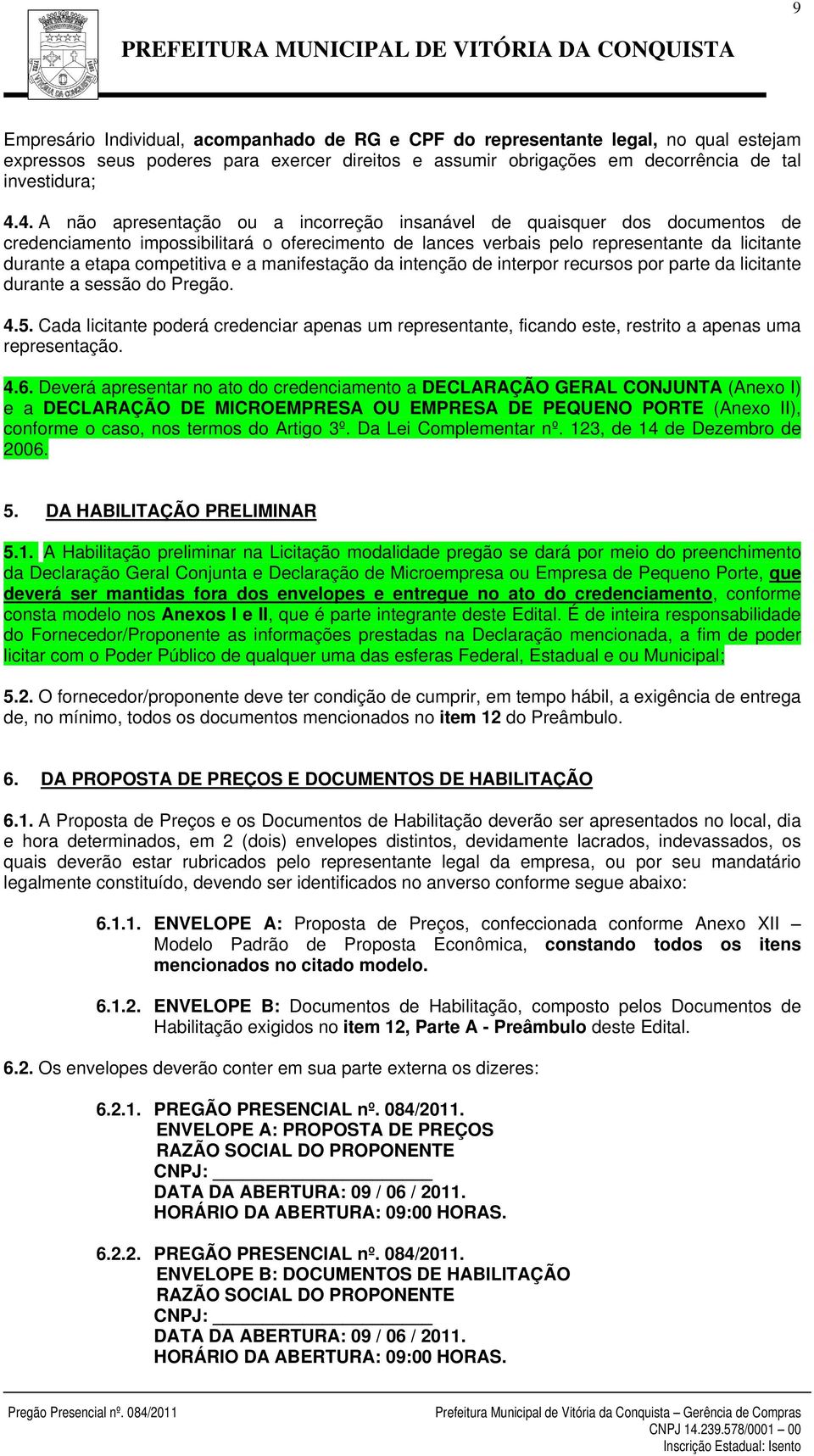 9

PREFEITURA MUNICIPAL DE VITÓRIA DA CONQUISTA

Empresário Individual, acompanhado de RG e CPF do representante legal, no qual estejam expressos seus poderes para exercer direitos e assumir obrigações em decorrência de tal investidura;

4.4. A não apresentação ou a incorreção insanável de quaisquer dos documentos de credenciamento impossibilitará o oferecimento de lances verbais pelo representante da licitante durante a etapa competitiva e a manifestação da intenção de interpor recursos por parte da licitante durante a sessão do Pregão.

4.5. Cada licitante poderá credenciar apenas um representante, ficando este, restrito a apenas uma representação.

4.6. Deverá apresentar no ato do credenciamento a DECLARAÇÃO GERAL CONJUNTA (Anexo I) e a DECLARAÇÃO DE MICROEMPRESA OU EMPRESA DE PEQUENO PORTE (Anexo II), conforme o caso, nos termos do Artigo 3º. Da Lei Complementar nº. 123, de 14 de Dezembro de 2006.

5. DA HABILITAÇÃO PRELIMINAR

5.1. A Habilitação preliminar na Licitação modalidade pregão se dará por meio do preenchimento da Declaração Geral Conjunta e Declaração de Microempresa ou Empresa de Pequeno Porte, que deverá ser mantidas fora dos envelopes e entregue no ato do credenciamento, conforme consta modelo nos Anexos I e II, que é parte integrante deste Edital. É de inteira responsabilidade do Fornecedor/Proponente as informações prestadas na Declaração mencionada, a fim de poder licitar com o Poder Público de qualquer uma das esferas Federal, Estadual e ou Municipal;

5.2. O fornecedor/proponente deve ter condição de cumprir, em tempo hábil, a exigência de entrega de, no mínimo, todos os documentos mencionados no item 12 do Preâmbulo.

6. DA PROPOSTA DE PREÇOS E DOCUMENTOS DE HABILITAÇÃO

6.1. A Proposta de Preços e os Documentos de Habilitação deverão ser apresentados no local, dia e hora determinados, em 2 (dois) envelopes distintos, devidamente lacrados, indevassados, os quais deverão estar rubricados pelo representante legal da empresa, ou por seu mandatário legalmente constituído, devendo ser identificados no anverso conforme segue abaixo:

6.1.1. ENVELOPE A: Proposta de Preços, confeccionada conforme Anexo XII – Modelo Padrão de Proposta Econômica, constando todos os itens mencionados no citado modelo.

6.1.2. ENVELOPE B: Documentos de Habilitação, composto pelos Documentos de Habilitação exigidos no item 12, Parte A - Preâmbulo deste Edital.

6.2. Os envelopes deverão conter em sua parte externa os dizeres:

6.2.1. PREGÃO PRESENCIAL nº. 084/2011.
ENVELOPE A: PROPOSTA DE PREÇOS
RAZÃO SOCIAL DO PROPONENTE
CNPJ: ____________________
DATA DA ABERTURA: 09 / 06 / 2011.
HORÁRIO DA ABERTURA: 09:00 HORAS.

6.2.2. PREGÃO PRESENCIAL nº. 084/2011.
ENVELOPE B: DOCUMENTOS DE HABILITAÇÃO
RAZÃO SOCIAL DO PROPONENTE
CNPJ: ____________________
DATA DA ABERTURA: 09 / 06 / 2011.
HORÁRIO DA ABERTURA: 09:00 HORAS.

Pregão Presencial nº. 084/2011

Prefeitura Municipal de Vitória da Conquista – Gerência de Compras
CNPJ 14.239.578/0001 – 00
Inscrição Estadual: Isento